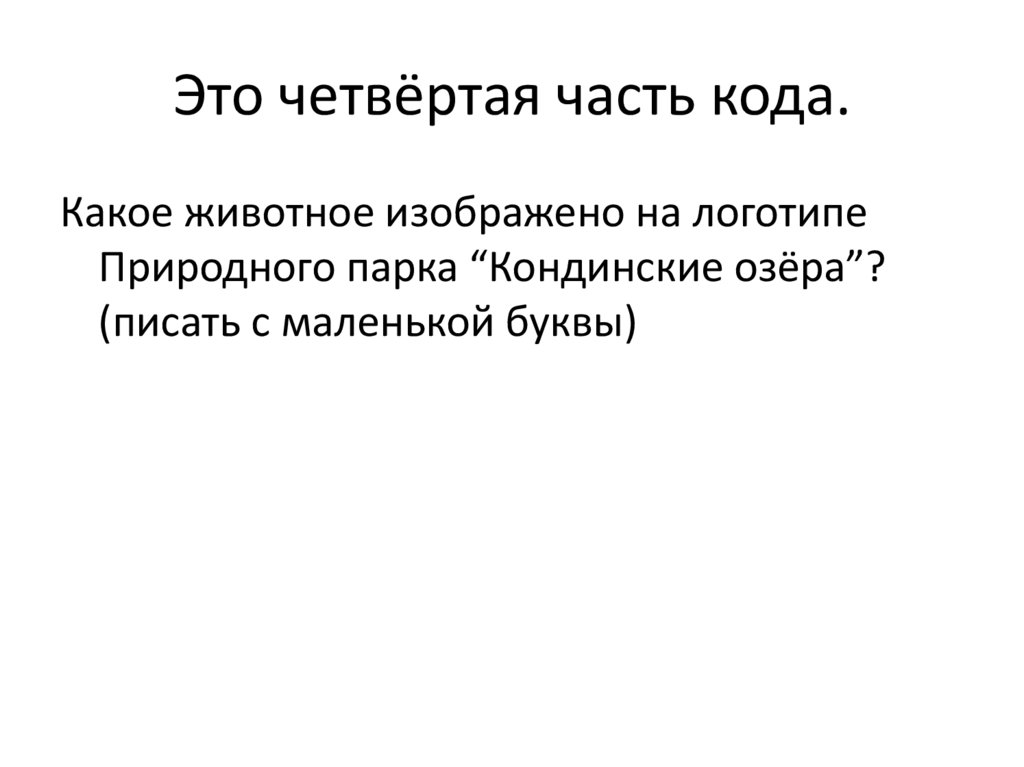 Это четвёртая часть кода.

Какое животное изображено на логотипе Природного парка "Кондинские озёра"? (писать с маленькой буквы)